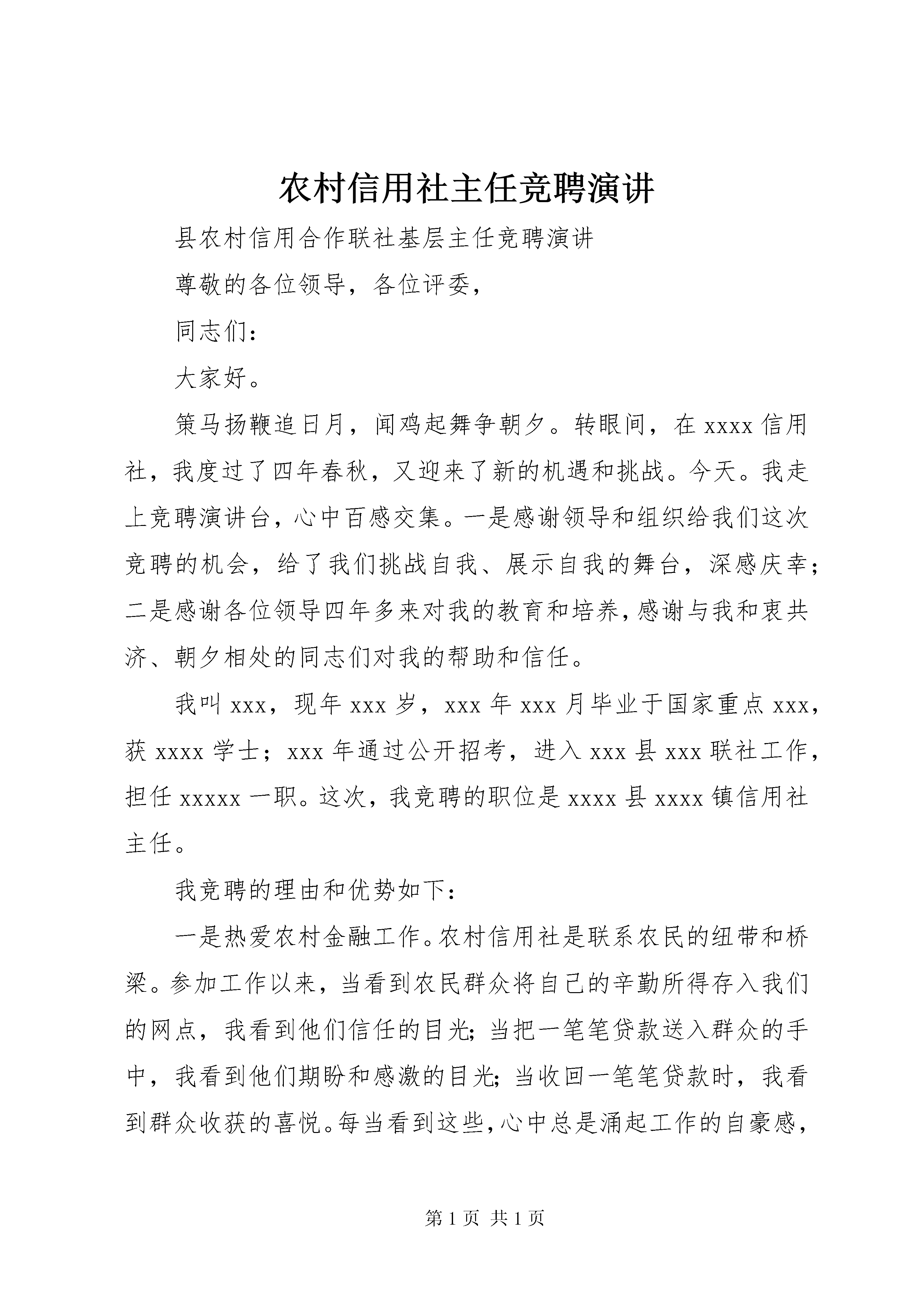 农村信用社主任竞聘演讲

县农村信用合作联社基层主任竞聘演讲

尊敬的各位领导，各位评委，

同志们：

大家好。

策马扬鞭追日月，闻鸡起舞争朝夕。转眼间，在 xxxx 信用社，我度过了四年春秋，又迎来了新的机遇和挑战。今天。我走上竞聘演讲台，心中百感交集。一是感谢领导和组织给我们这次竞聘的机会，给了我们挑战自我、展示自我的舞台，深感庆幸；二是感谢各位领导四年多来对我的教育和培养，感谢与我和衷共济、朝夕相处的同志们对我的帮助和信任。

我叫 xxx，现年 xxx 岁，xxx 年 xxx 月毕业于国家重点 xxx，获 xxxx 学士；xxx 年通过公开招考，进入 xxx 县 xxx 联社工作，担任 xxxxx 一职。这次，我竞聘的职位是 xxxx 县 xxxx 镇信用社主任。

我竞聘的理由和优势如下：

一是热爱农村金融工作。农村信用社是联系农民的纽带和桥梁。参加工作以来，当看到农民群众将自己的辛勤所得存入我们的网点，我看到他们信任的目光；当把一笔笔贷款送入群众的手中，我看到他们期盼和感激的目光；当收回一笔笔贷款时，我看到群众收获的喜悦。每当看到这些，心中总是涌起工作的自豪感，

第 1 页 共 1 页